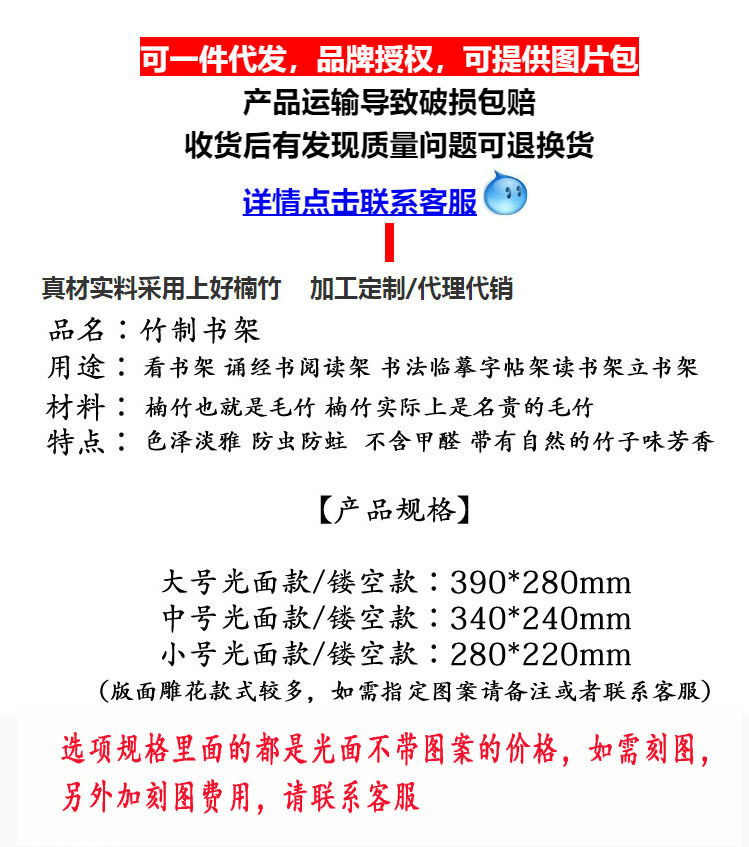 可一件代发，品牌授权，可提供图片包
产品运输导致破损包赔
收货后有发现质量问题可退换货
详情点击联系客服

真材实料采用上好楠竹　加工定制/代理代销
品名：竹制书架
用途：看书架 诵经书阅读架 书法临摹字帖架读书架立书架
材料：楠竹也就是毛竹 楠竹实际上是名贵的毛竹
特点：色泽淡雅 防虫防蛀 不含甲醛 带有自然的竹子味芳香

【产品规格】

大号光面款/镂空款：390*280mm
中号光面款/镂空款：340*240mm
小号光面款/镂空款：280*220mm
（版面雕花款式较多，如需指定图案请备注或者联系客服）

选项规格里面的都是光面不带图案的价格，如需刻图，另外加刻图费用，请联系客服